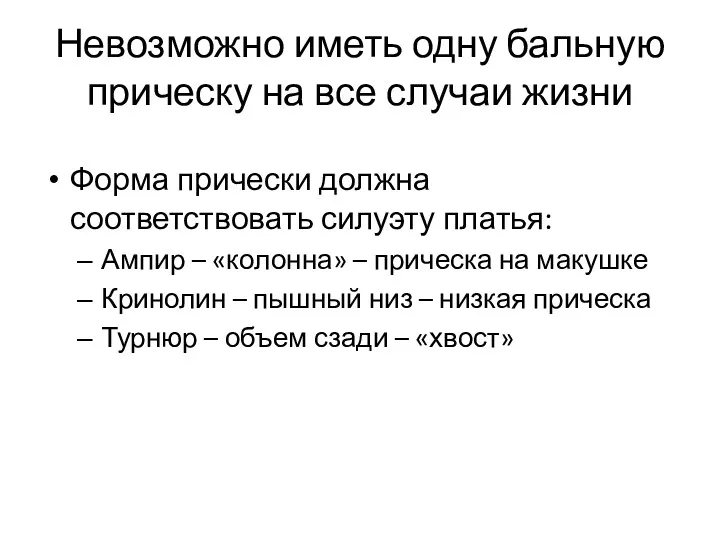 Невозможно иметь одну бальную прическу на все случаи жизни

• Форма прически должна соответствовать силуэту платья:
– Ампир – «колонна» – прическа на макушке
– Кринолин – пышный низ – низкая прическа
– Турнюр – объем сзади – «хвост»